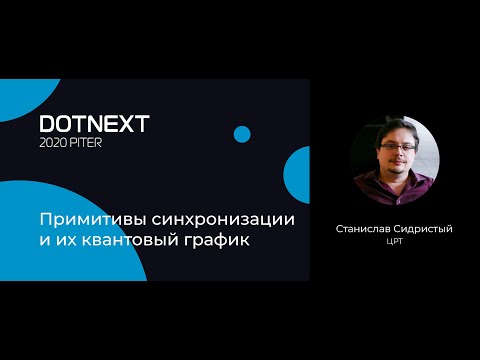 DOTNEXT
2020 PITER

Примитивы синхронизации и их квантовый график

Станислав Сидристый
ЦРТ